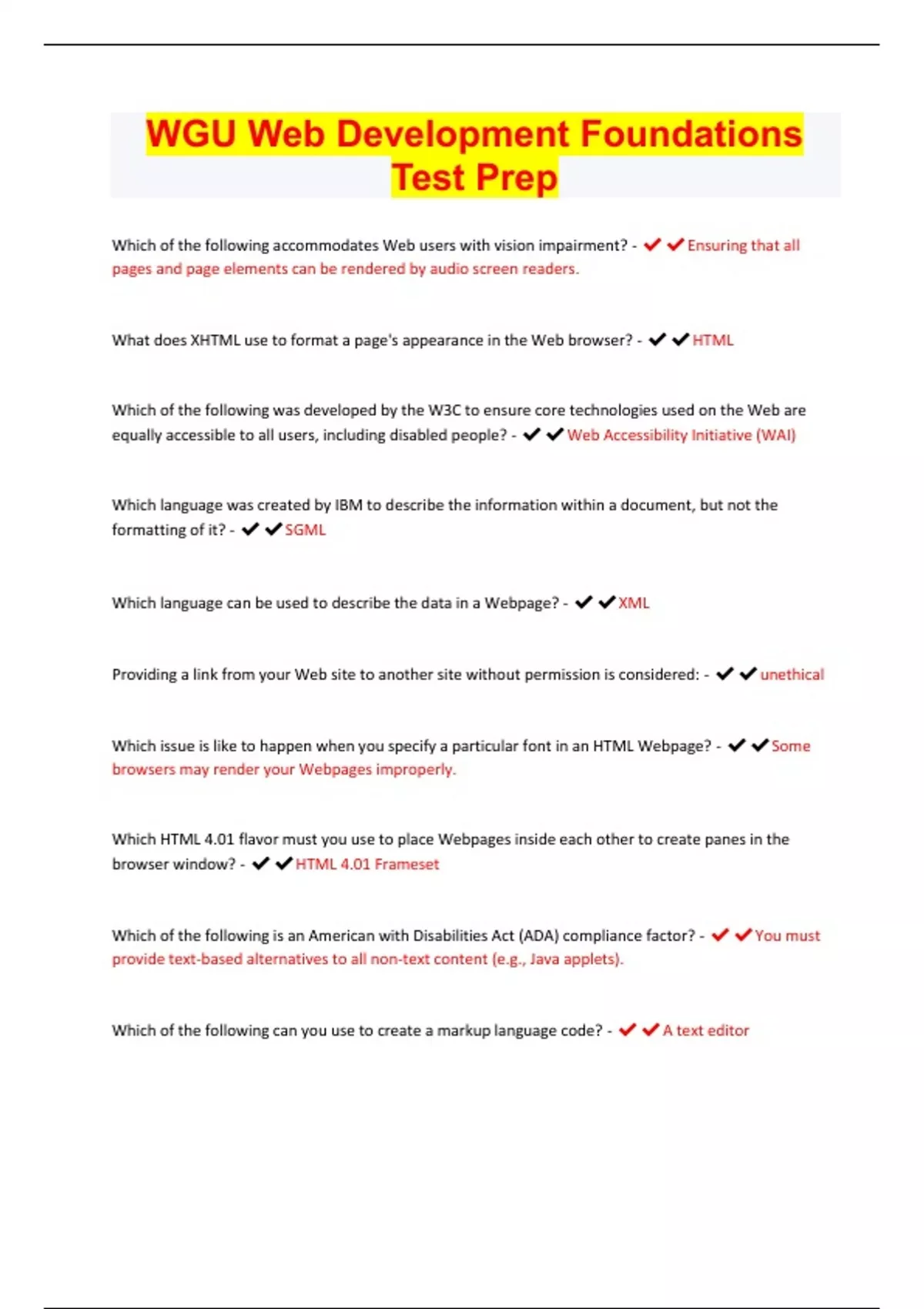 WGU Web Development Foundations Test Prep

Which of the following accommodates Web users with vision impairment? - ✔✔Ensuring that all pages and page elements can be rendered by audio screen readers.

What does XHTML use to format a page's appearance in the Web browser? - ✔✔HTML

Which of the following was developed by the W3C to ensure core technologies used on the Web are equally accessible to all users, including disabled people? - ✔✔Web Accessibility Initiative (WAI)

Which language was created by IBM to describe the information within a document, but not the formatting of it? - ✔✔SGML

Which language can be used to describe the data in a Webpage? - ✔✔XML

Providing a link from your Web site to another site without permission is considered: - ✔✔unethical

Which issue is like to happen when you specify a particular font in an HTML Webpage? - ✔✔Some browsers may render your Webpages improperly.

Which HTML 4.01 flavor must you use to place Webpages inside each other to create panes in the browser window? - ✔✔HTML 4.01 Frameset

Which of the following is an American with Disabilities Act (ADA) compliance factor? - ✔✔You must provide text-based alternatives to all non-text content (e.g., Java applets).

Which of the following can you use to create a markup language code? - ✔✔A text editor